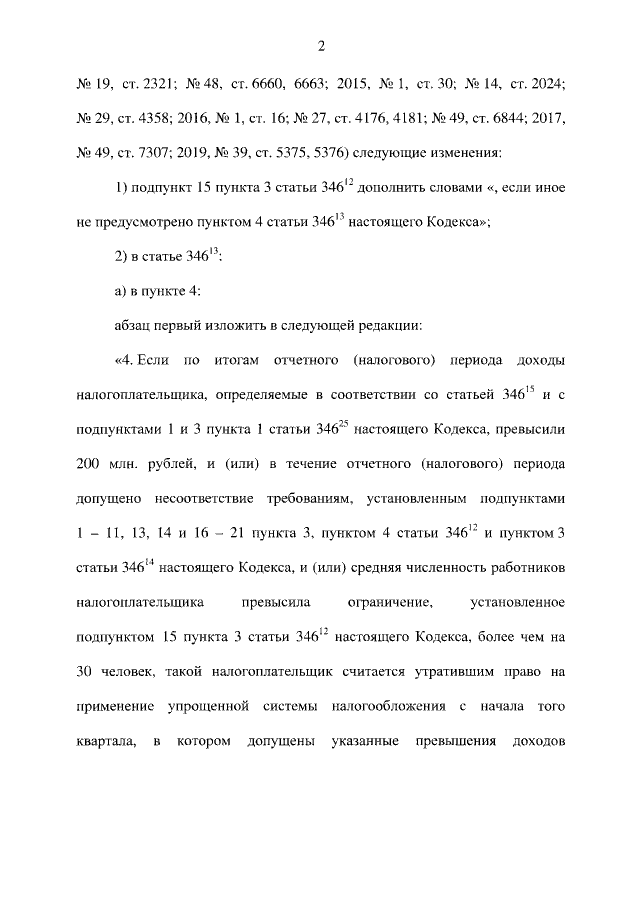 2

№ 19, ст. 2321; № 48, ст. 6660, 6663; 2015, № 1, ст. 30; № 14, ст. 2024; № 29, ст. 4358; 2016, № 1, ст. 16; № 27, ст. 4176, 4181; № 49, ст. 6844; 2017, № 49, ст. 7307; 2019, № 39, ст. 5375, 5376) следующие изменения:

1) подпункт 15 пункта 3 статьи $346^{12}$ дополнить словами «, если иное не предусмотрено пунктом 4 статьи $346^{13}$ настоящего Кодекса»;

2) в статье $346^{13}$:

а) в пункте 4:

абзац первый изложить в следующей редакции:

«4. Если по итогам отчетного (налогового) периода доходы налогоплательщика, определяемые в соответствии со статьей $346^{15}$ и с подпунктами 1 и 3 пункта 1 статьи $346^{25}$ настоящего Кодекса, превысили 200 млн. рублей, и (или) в течение отчетного (налогового) периода допущено несоответствие требованиям, установленным подпунктами 1 – 11, 13, 14 и 16 – 21 пункта 3, пунктом 4 статьи $346^{12}$ и пунктом 3 статьи $346^{14}$ настоящего Кодекса, и (или) средняя численность работников налогоплательщика превысила ограничение, установленное подпунктом 15 пункта 3 статьи $346^{12}$ настоящего Кодекса, более чем на 30 человек, такой налогоплательщик считается утратившим право на применение упрощенной системы налогообложения с начала того квартала, в котором допущены указанные превышения доходов